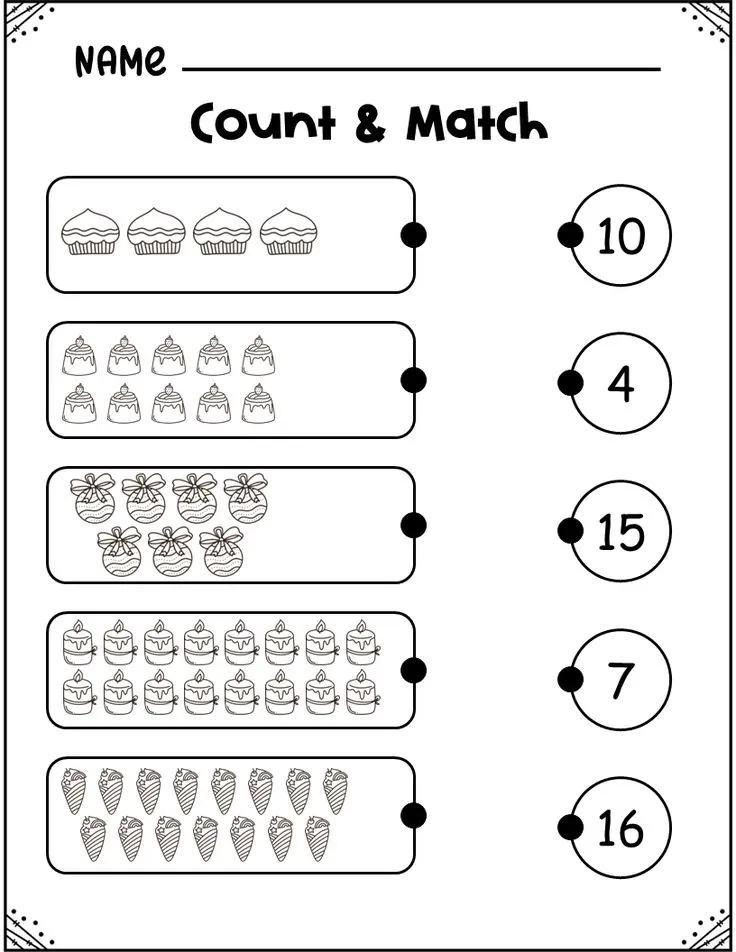 NAME

Count & Match

10

4

15

7

16